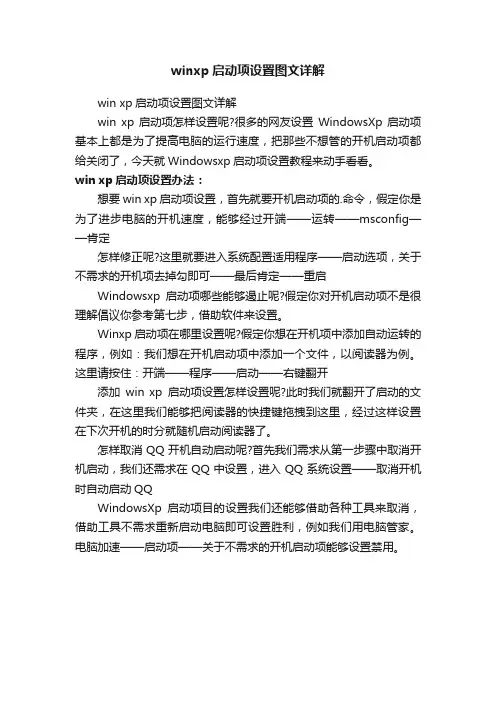 winxp 启动项设置图文详解

win xp 启动项设置图文详解

win xp 启动项怎样设置呢?很多的网友设置 WindowsXp 启动项基本上都是为了提高电脑的运行速度，把那些不想管的开机启动项都给关闭了，今天就 Windowsxp 启动项设置教程来动手看看。

win xp 启动项设置办法：

想要 win xp 启动项设置，首先就要开机启动项的.命令，假定你是为了进步电脑的开机速度，能够经过开端——运转——msconfig——肯定

怎样修正呢?这里就要进入系统配置适用程序——启动选项，关于不需求的开机项去掉勾即可——最后肯定——重启

Windowsxp 启动项哪些能够遏止呢?假定你对开机启动项不是很理解倡议你参考第七步，借助软件来设置。

Winxp 启动项在哪里设置呢?假定你想在开机项中添加自动运转的程序，例如：我们想在开机启动项中添加一个文件，以阅读器为例。这里请按住：开端——程序——启动——右键翻开

添加 win xp 启动项设置怎样设置呢?此时我们就翻开了启动的文件夹，在这里我们能够把阅读器的快捷键拖拽到这里，经过这样设置在下次开机的时分就随机启动阅读器了。

怎样取消 QQ 开机自动启动呢?首先我们需求从第一步骤中取消开机启动，我们还需求在 QQ 中设置，进入 QQ 系统设置——取消开机时自动启动 QQ

WindowsXp 启动项目的设置我们还能够借助各种工具来取消，借助工具不需求重新启动电脑即可设置胜利，例如我们用电脑管家。电脑加速——启动项——关于不需求的开机启动项能够设置禁用。